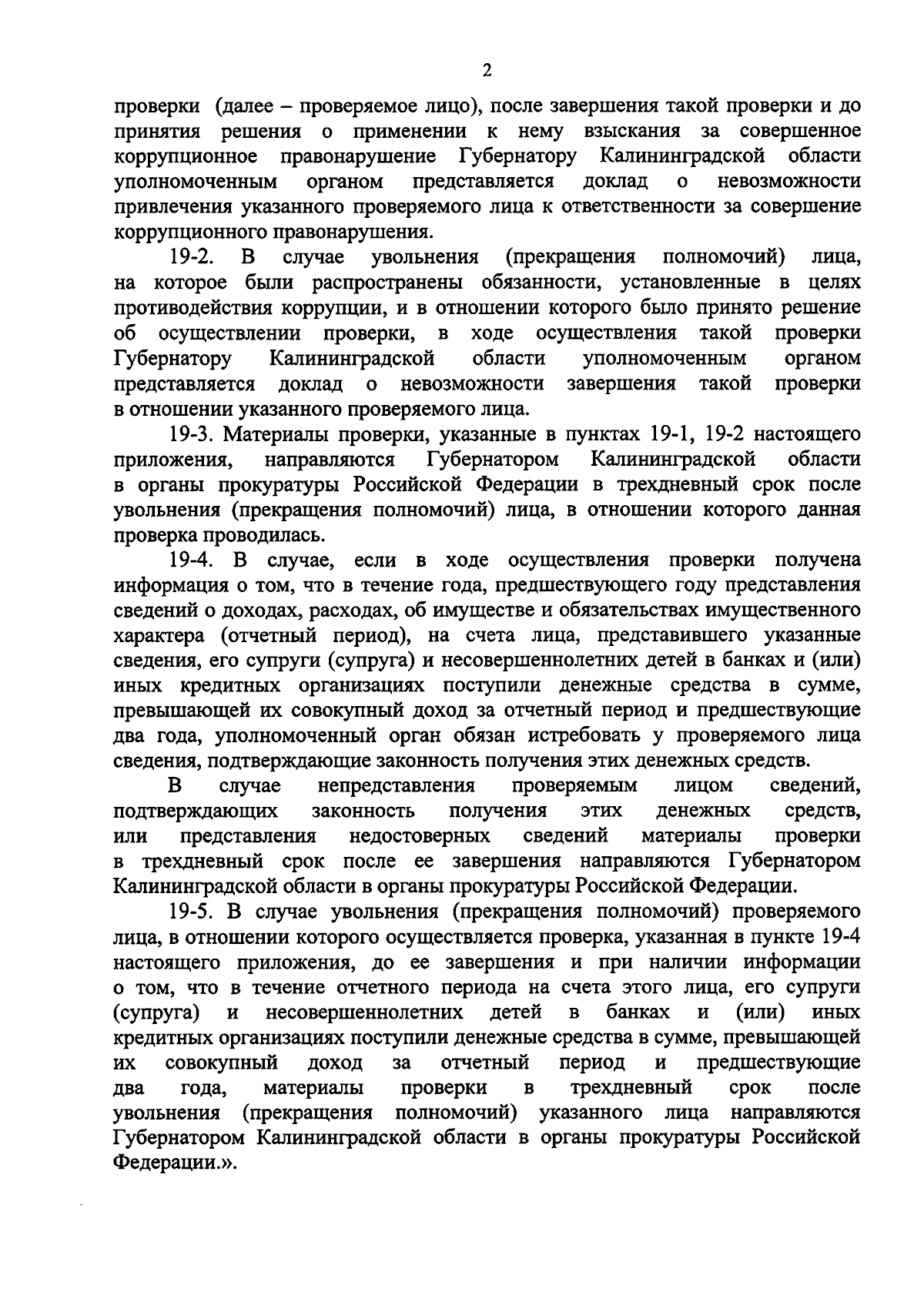 2

проверки (далее – проверяемое лицо), после завершения такой проверки и до принятия решения о применении к нему взыскания за совершенное коррупционное правонарушение Губернатору Калининградской области уполномоченным органом представляется доклад о невозможности привлечения указанного проверяемого лица к ответственности за совершение коррупционного правонарушения.

19-2. В случае увольнения (прекращения полномочий) лица, на которое были распространены обязанности, установленные в целях противодействия коррупции, и в отношении которого было принято решение об осуществлении проверки, в ходе осуществления такой проверки Губернатору Калининградской области уполномоченным органом представляется доклад о невозможности завершения такой проверки в отношении указанного проверяемого лица.

19-3. Материалы проверки, указанные в пунктах 19-1, 19-2 настоящего приложения, направляются Губернатором Калининградской области в органы прокуратуры Российской Федерации в трехдневный срок после увольнения (прекращения полномочий) лица, в отношении которого данная проверка проводилась.

19-4. В случае, если в ходе осуществления проверки получена информация о том, что в течение года, предшествующего году представления сведений о доходах, расходах, об имуществе и обязательствах имущественного характера (отчетный период), на счета лица, представившего указанные сведения, его супруги (супруга) и несовершеннолетних детей в банках и (или) иных кредитных организациях поступили денежные средства в сумме, превышающей их совокупный доход за отчетный период и предшествующие два года, уполномоченный орган обязан истребовать у проверяемого лица сведения, подтверждающие законность получения этих денежных средств.

В случае непредставления проверяемым лицом сведений, подтверждающих законность получения этих денежных средств, или представления недостоверных сведений материалы проверки в трехдневный срок после ее завершения направляются Губернатором Калининградской области в органы прокуратуры Российской Федерации.

19-5. В случае увольнения (прекращения полномочий) проверяемого лица, в отношении которого осуществляется проверка, указанная в пункте 19-4 настоящего приложения, до ее завершения и при наличии информации о том, что в течение отчетного периода на счета этого лица, его супруги (супруга) и несовершеннолетних детей в банках и (или) иных кредитных организациях поступили денежные средства в сумме, превышающей их совокупный доход за отчетный период и предшествующие два года, материалы проверки в трехдневный срок после увольнения (прекращения полномочий) указанного лица направляются Губернатором Калининградской области в органы прокуратуры Российской Федерации.».